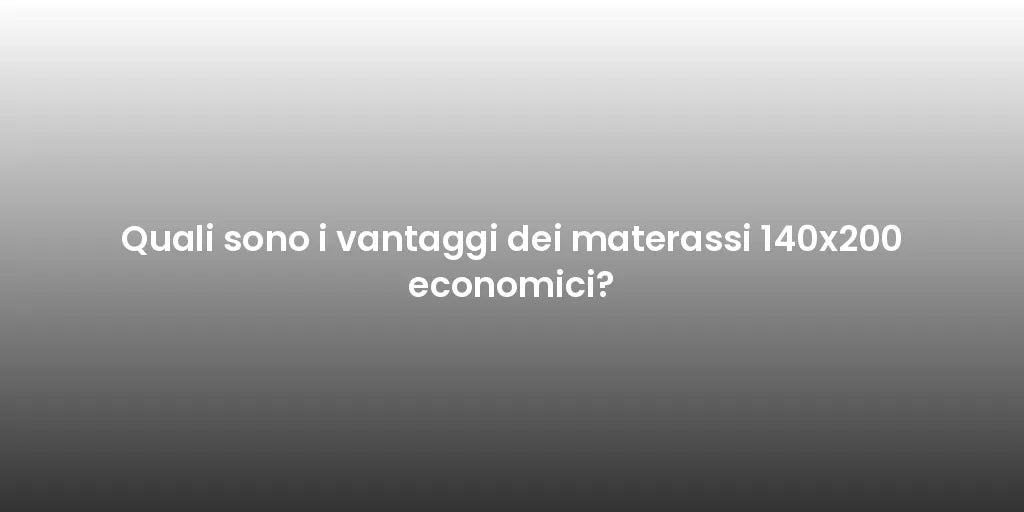 Quali sono i vantaggi dei materassi 140x200 economici?